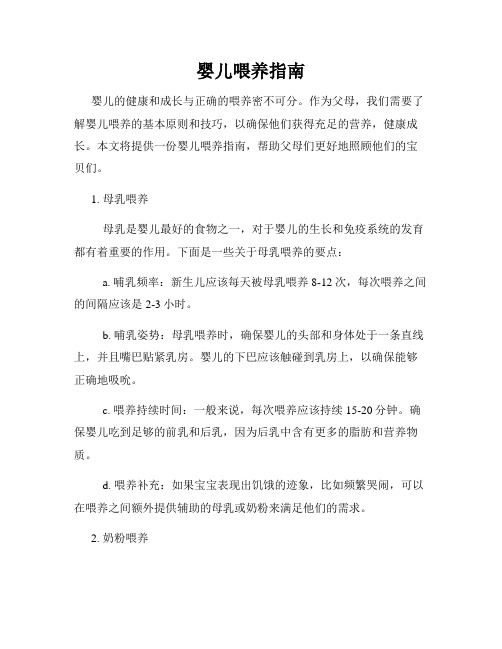 婴儿喂养指南

婴儿的健康和成长与正确的喂养密不可分。作为父母，我们需要了解婴儿喂养的基本原则和技巧，以确保他们获得充足的营养，健康成长。本文将提供一份婴儿喂养指南，帮助父母们更好地照顾他们的宝贝们。

1. 母乳喂养

母乳是婴儿最好的食物之一，对于婴儿的生长和免疫系统的发育都有着重要的作用。下面是一些关于母乳喂养的要点：

a. 哺乳频率：新生儿应该每天被母乳喂养 8-12 次，每次喂养之间的间隔应该是 2-3 小时。

b. 哺乳姿势：母乳喂养时，确保婴儿的头部和身体处于一条直线上，并且嘴巴贴紧乳房。婴儿的下巴应该触碰到乳房上，以确保能够正确地吸吮。

c. 喂养持续时间：一般来说，每次喂养应该持续 15-20 分钟。确保婴儿吃到足够的前乳和后乳，因为后乳中含有更多的脂肪和营养物质。

d. 喂养补充：如果宝宝表现出饥饿的迹象，比如频繁哭闹，可以在喂养之间额外提供辅助的母乳或奶粉来满足他们的需求。

2. 奶粉喂养